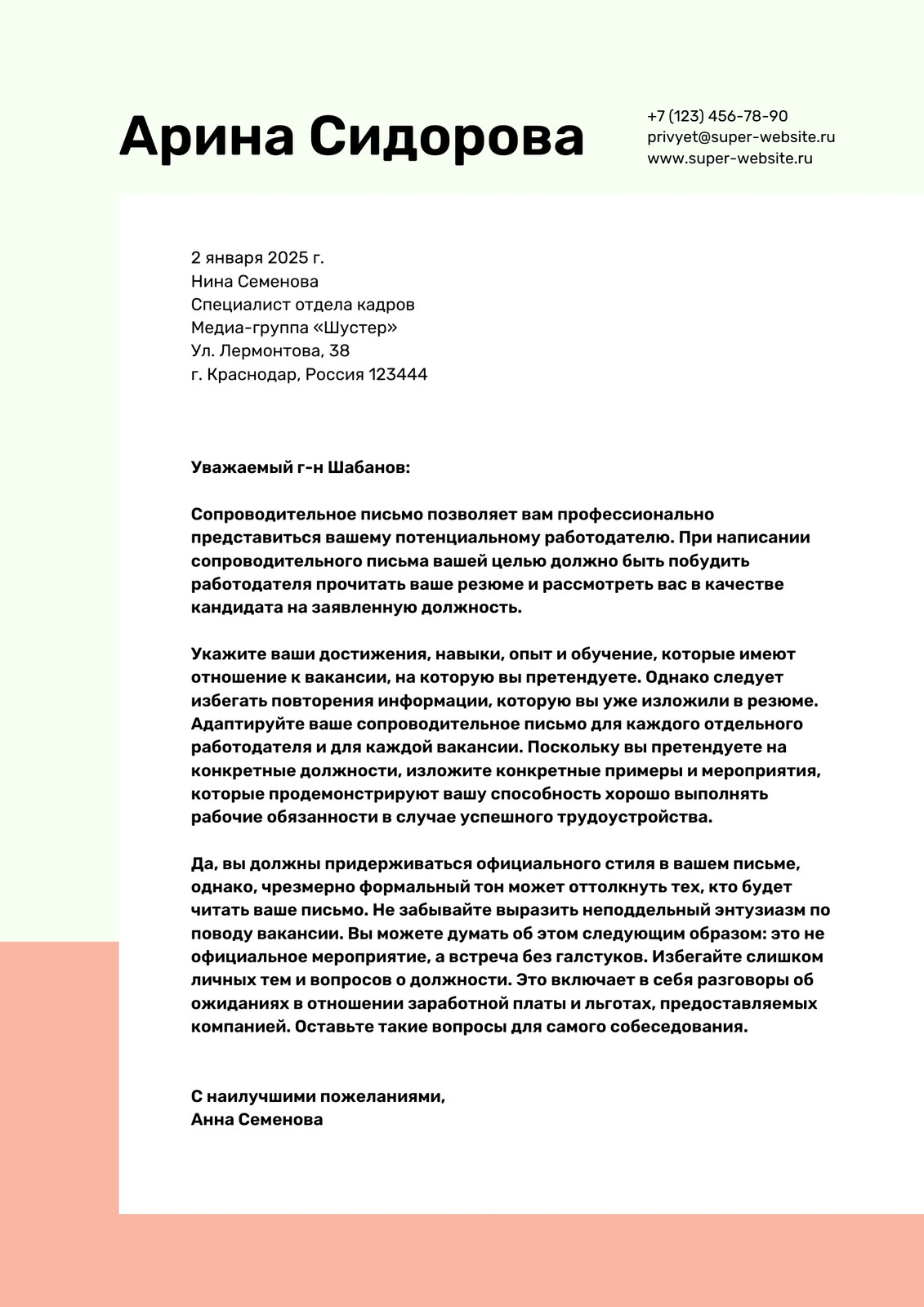 Арина Сидорова

+7 (123) 456-78-90
privyet@super-website.ru
www.super-website.ru

2 января 2025 г.
Нина Семенова
Специалист отдела кадров
Медиа-группа «Шустер»
Ул. Лермонтова, 38
г. Краснодар, Россия 123444

Уважаемый г-н Шабанов:

Сопроводительное письмо позволяет вам профессионально представиться вашему потенциальному работодателю. При написании сопроводительного письма вашей целью должно быть побудить работодателя прочитать ваше резюме и рассмотреть вас в качестве кандидата на заявленную должность.

Укажите ваши достижения, навыки, опыт и обучение, которые имеют отношение к вакансии, на которую вы претендуете. Однако следует избегать повторения информации, которую вы уже изложили в резюме. Адаптируйте ваше сопроводительное письмо для каждого отдельного работодателя и для каждой вакансии. Поскольку вы претендуете на конкретные должности, изложите конкретные примеры и мероприятия, которые продемонстрируют вашу способность хорошо выполнять рабочие обязанности в случае успешного трудоустройства.

Да, вы должны придерживаться официального стиля в вашем письме, однако, чрезмерно формальный тон может оттолкнуть тех, кто будет читать ваше письмо. Не забывайте выразить неподдельный энтузиазм по поводу вакансии. Вы можете думать об этом следующим образом: это не официальное мероприятие, а встреча без галстуков. Избегайте слишком личных тем и вопросов о должности. Это включает в себя разговоры об ожиданиях в отношении заработной платы и льготах, предоставляемых компанией. Оставьте такие вопросы для самого собеседования.

С наилучшими пожеланиями,
Анна Семенова